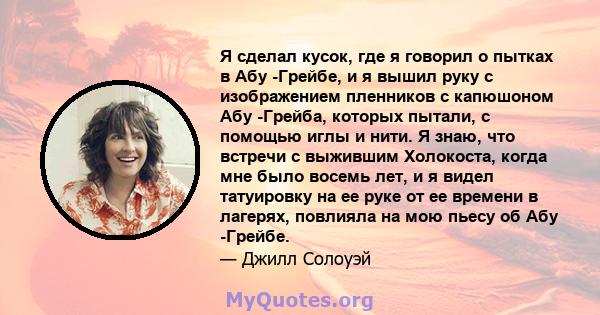 Я сделал кусок, где я говорил о пытках в Абу -Грейбе, и я вышил руку с изображением пленников с капюшоном Абу -Грейба, которых пытали, с помощью иглы и нити. Я знаю, что встречи с выжившим Холокоста, когда мне было восемь лет, и я видел татуировку на ее руке от ее времени в лагерях, повлияла на мою пьесу об Абу -Грейбе.
— Джилл Солоуэй

MyQuotes.org